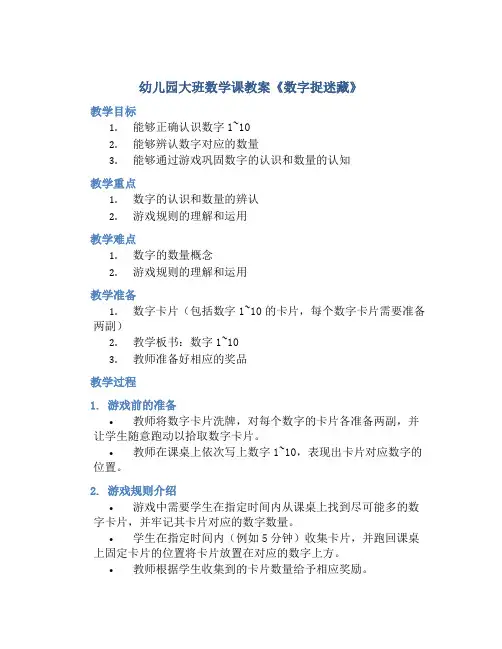 幼儿园大班数学课教案《数字捉迷藏》

教学目标

1. 能够正确认识数字 1~10
2. 能够辨认数字对应的数量
3. 能够通过游戏巩固数字的认识和数量的认知

教学重点

1. 数字的认识和数量的辨认
2. 游戏规则的理解和运用

教学难点

1. 数字的数量概念
2. 游戏规则的理解和运用

教学准备

1. 数字卡片（包括数字 1~10 的卡片，每个数字卡片需要准备两副）
2. 教学板书：数字 1~10
3. 教师准备好相应的奖品

教学过程

1. 游戏前的准备

• 教师将数字卡片洗牌，对每个数字的卡片各准备两副，并让学生随意跑动以拾取数字卡片。
• 教师在课桌上依次写上数字 1~10，表现出卡片对应数字的位置。

2. 游戏规则介绍

• 游戏中需要学生在指定时间内从课桌上找到尽可能多的数字卡片，并牢记其卡片对应的数字数量。
• 学生在指定时间内（例如 5 分钟）收集卡片，并跑回课桌上固定卡片的位置将卡片放置在对应的数字上方。
• 教师根据学生收集到的卡片数量给予相应奖励。